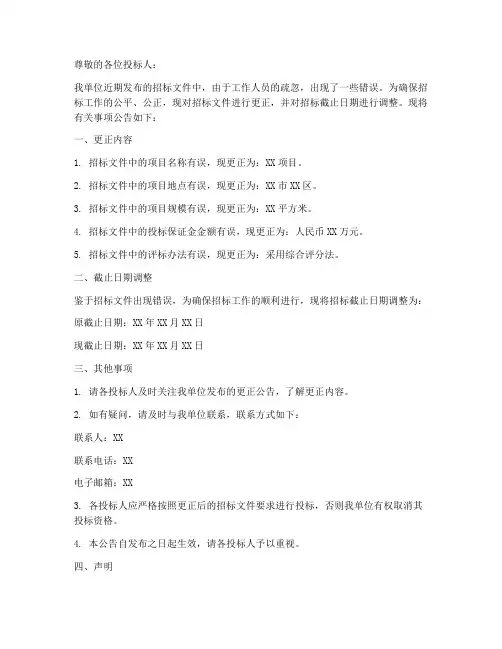 尊敬的各位投标人：

我单位近期发布的招标文件中，由于工作人员的疏忽，出现了一些错误。为确保招标工作的公平、公正，现对招标文件进行更正，并对招标截止日期进行调整。现将有关事项公告如下：

一、更正内容

1. 招标文件中的项目名称有误，现更正为：XX 项目。

2. 招标文件中的项目地点有误，现更正为：XX 市 XX 区。

3. 招标文件中的项目规模有误，现更正为：XX 平方米。

4. 招标文件中的投标保证金金额有误，现更正为：人民币 XX 万元。

5. 招标文件中的评标办法有误，现更正为：采用综合评分法。

二、截止日期调整

鉴于招标文件出现错误，为确保招标工作的顺利进行，现将招标截止日期调整为：

原截止日期：XX 年 XX 月 XX 日

现截止日期：XX 年 XX 月 XX 日

三、其他事项

1. 请各投标人及时关注我单位发布的更正公告，了解更正内容。

2. 如有疑问，请及时与我单位联系，联系方式如下：

联系人：XX

联系电话：XX

电子邮箱：XX

3. 各投标人应严格按照更正后的招标文件要求进行投标，否则我单位有权取消其投标资格。

4. 本公告自发布之日起生效，请各投标人予以重视。

四、声明